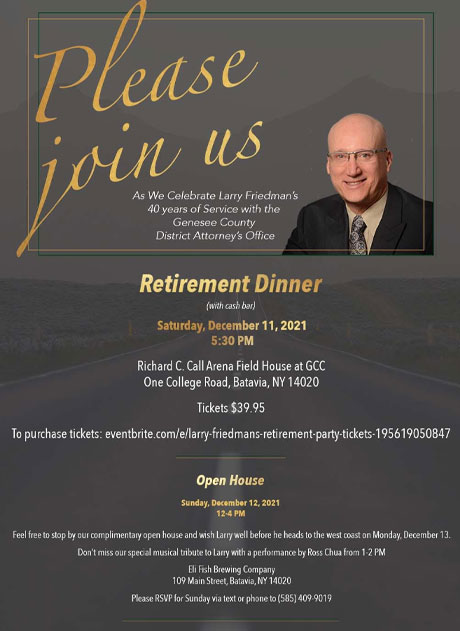 Please join us

As We Celebrate Larry Friedman's 40 years of Service with the Genesee County District Attorney's Office

Retirement Dinner

(with cash bar)

Saturday, December 11, 2021
5:30 PM

Richard C. Call Arena Field House at GCC
One College Road, Batavia, NY 14020

Tickets $39.95

To purchase tickets: eventbrite.com/e/larry-friedmans-retirement-party-tickets-195619050847

Open House

Sunday, December 12, 2021
12-4 PM

Feel free to stop by our complimentary open house and wish Larry well before he heads to the west coast on Monday, December 13.

Don't miss our special musical tribute to Larry with a performance by Ross Chua from 1-2 PM

Eli Fish Brewing Company
109 Main Street, Batavia, NY 14020

Please RSVP for Sunday via text or phone to (585) 409-9019